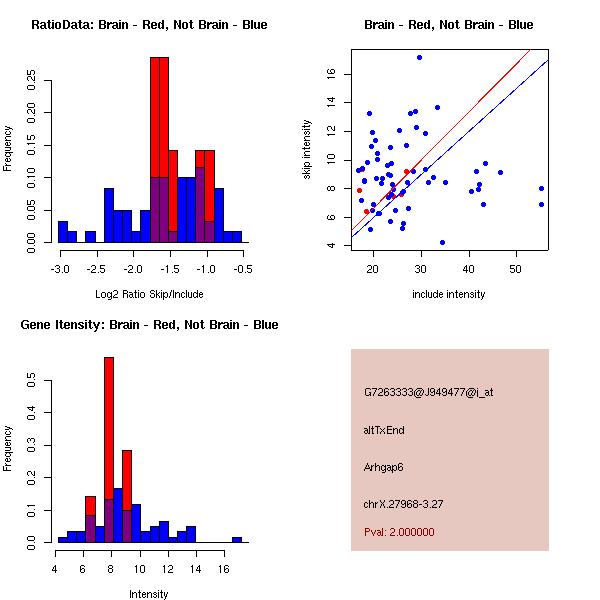 RatioData: Brain - Red, Not Brain - Blue

Frequency

0.00
0.05
0.10
0.15
0.20
0.25

-3.0
-2.5
-2.0
-1.5
-1.0
-0.5

Log2 Ratio Skip/Include

Brain - Red, Not Brain - Blue

skip intensity

4
6
8
10
12
14
16

20
30
40
50

include intensity

Gene Itensity: Brain - Red, Not Brain - Blue

Frequency

0.0
0.1
0.2
0.3
0.4
0.5

4
6
8
10
12
14
16

Intensity

G7263333@J949477@i_at

altTxEnd

Arhgap6

chrX.27968-3.27

Pval: 2.000000